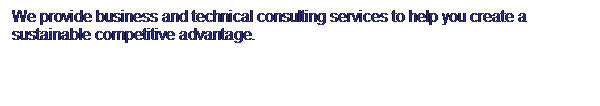 We provide business and technical consulting services to help you create a sustainable competitive advantage.